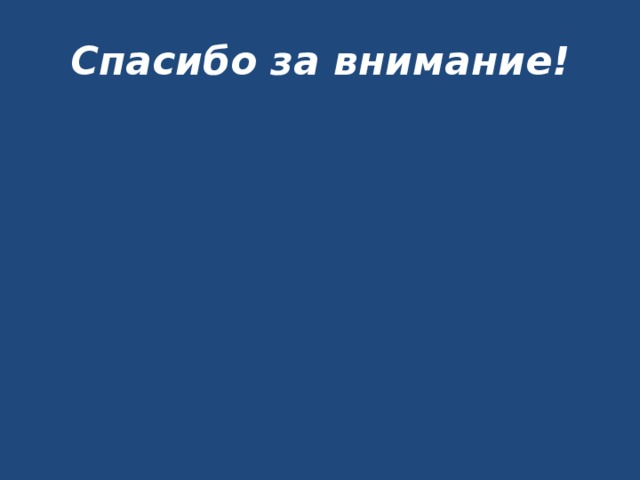 Спасибо за внимание!